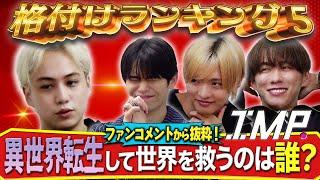 格付けランキング5

IMP.

ファンコメントから抜粋！

異世界転生して世界を救うのは誰？